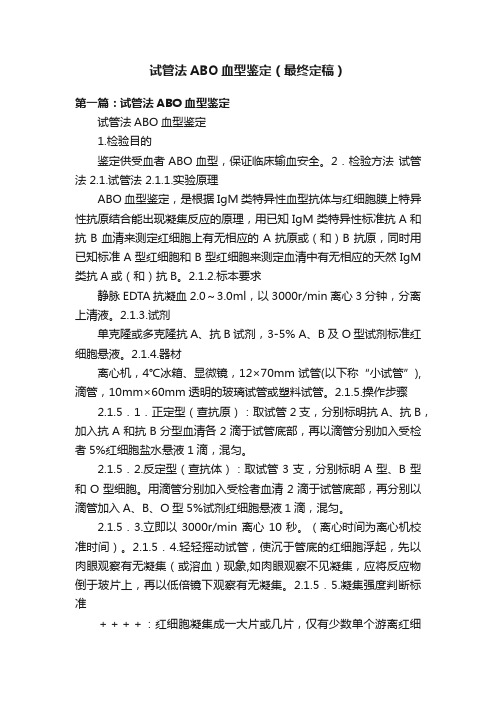 试管法ABO血型鉴定（最终定稿）

第一篇：试管法ABO血型鉴定

试管法ABO血型鉴定

1.检验目的

鉴定供受血者ABO血型，保证临床输血安全。2．检验方法 试管法 2.1.试管法 2.1.1.实验原理

ABO血型鉴定，是根据IgM类特异性血型抗体与红细胞膜上特异性抗原结合能出现凝集反应的原理，用已知IgM类特异性标准抗A和抗B血清来测定红细胞上有无相应的A抗原或（和）B抗原，同时用已知标准A型红细胞和B型红细胞来测定血清中有无相应的天然IgM类抗A或（和）抗B。2.1.2.标本要求

静脉EDTA抗凝血2.0～3.0ml，以3000r/min离心3分钟，分离上清液。2.1.3.试剂

单克隆或多克隆抗A、抗B试剂，3-5% A、B及O型试剂标准红细胞悬液。2.1.4.器材

离心机，4°C冰箱、显微镜，12×70mm试管(以下称“小试管”)，滴管，10mm×60mm透明的玻璃试管或塑料试管。2.1.5.操作步骤

2.1.5．1．正定型（查抗原）：取试管2支，分别标明抗A、抗B，加入抗A和抗B分型血清各2滴于试管底部，再以滴管分别加入受检者5%红细胞盐水悬液1滴，混匀。

2.1.5．2.反定型（查抗体）：取试管3支，分别标明A型、B型和O型细胞。用滴管分别加入受检者血清2滴于试管底部，再分别以滴管加入A、B、O型5%试剂红细胞悬液1滴，混匀。

2.1.5．3.立即以3000r/min离心10秒。（离心时间为离心机校准时间）。2.1.5．4.轻轻摇动试管，使沉于管底的红细胞浮起，先以肉眼观察有无凝集（或溶血）现象,如肉眼观察不见凝集，应将反应物倒于玻片上，再以低倍镜下观察有无凝集。2.1.5．5.凝集强度判断标准

＋＋＋＋：红细胞凝集成一大片或几片，仅有少数单个游离红细